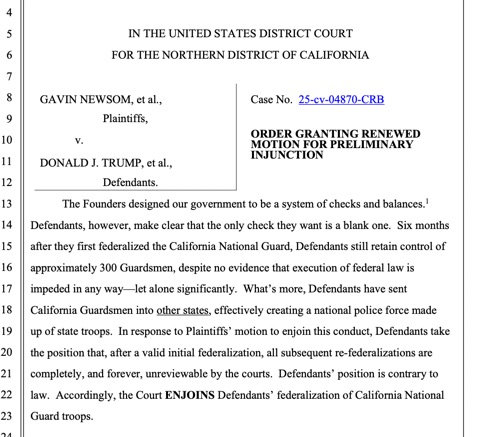 4
5 IN THE UNITED STATES DISTRICT COURT
6 FOR THE NORTHERN DISTRICT OF CALIFORNIA
7
8 GAVIN NEWSOM, et al.,
9 Plaintiffs,
10 v.
11 DONALD J. TRUMP, et al.,
12 Defendants.

Case No. 25-cv-04870-CRB

**ORDER GRANTING RENEWED MOTION FOR PRELIMINARY INJUNCTION**

13 The Founders designed our government to be a system of checks and balances.$^1$
14 Defendants, however, make clear that the only check they want is a blank one. Six months
15 after they first federalized the California National Guard, Defendants still retain control of
16 approximately 300 Guardsmen, despite no evidence that execution of federal law is
17 impeded in any way—let alone significantly. What's more, Defendants have sent
18 California Guardsmen into other states, effectively creating a national police force made
19 up of state troops. In response to Plaintiffs' motion to enjoin this conduct, Defendants take
20 the position that, after a valid initial federalization, all subsequent re-federalizations are
21 completely, and forever, unreviewable by the courts. Defendants' position is contrary to
22 law. Accordingly, the Court **ENJOINS** Defendants' federalization of California National
23 Guard troops.
24